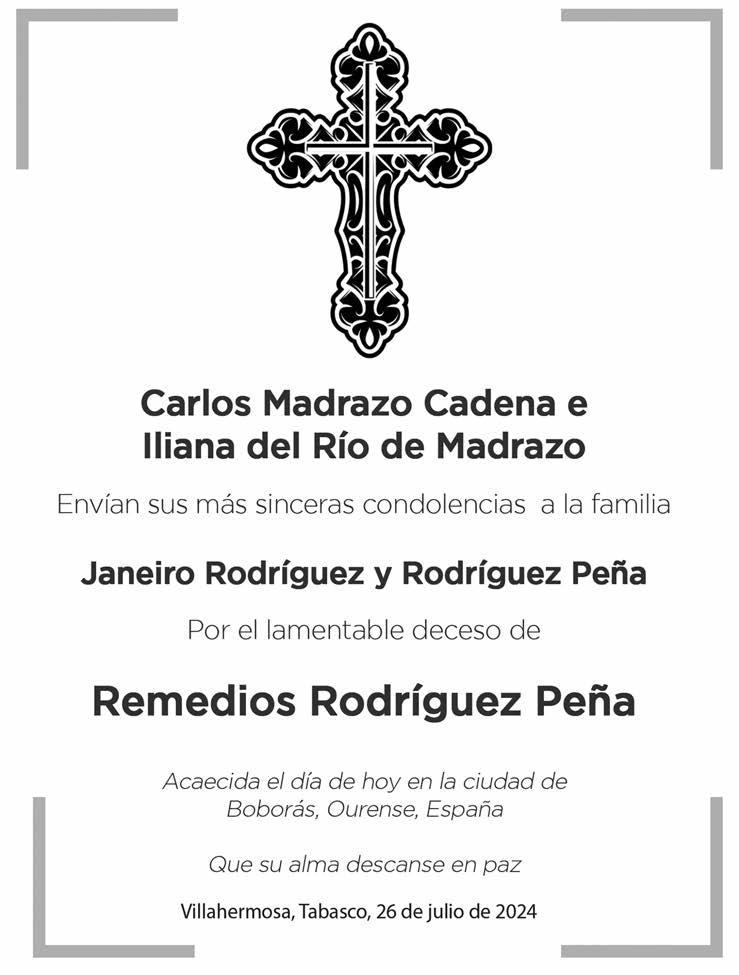 Carlos Madrazo Cadena e
Iliana del Río de Madrazo

Envían sus más sinceras condolencias a la familia

Janeiro Rodríguez y Rodríguez Peña

Por el lamentable deceso de

Remedios Rodríguez Peña

Acaecida el día de hoy en la ciudad de
Boborás, Ourense, España

Que su alma descanse en paz

Villahermosa, Tabasco, 26 de julio de 2024